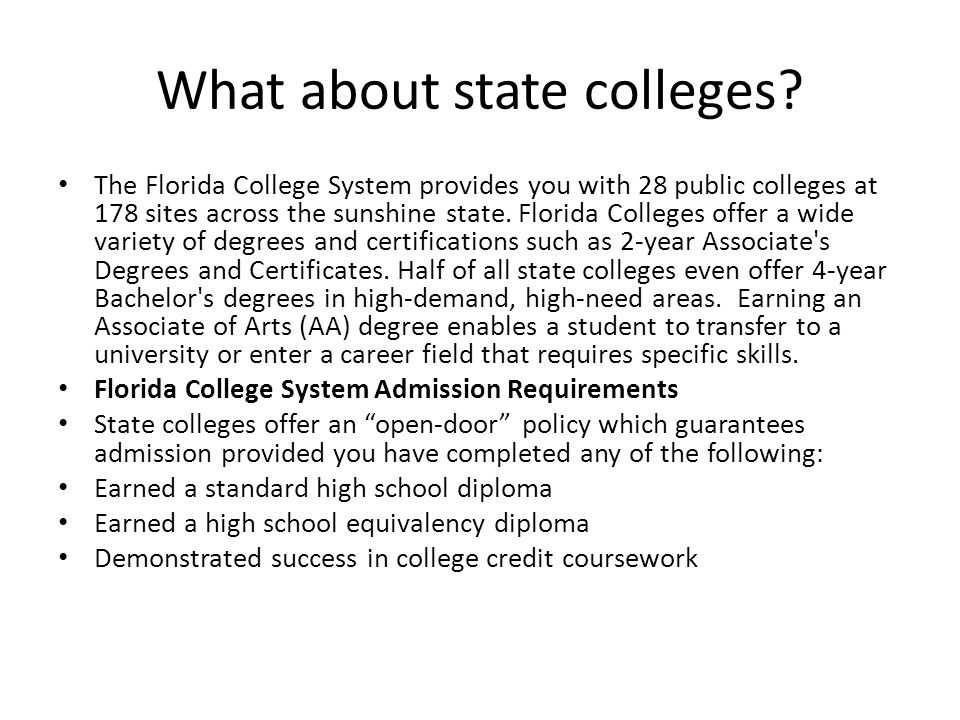 What about state colleges?

• The Florida College System provides you with 28 public colleges at 178 sites across the sunshine state. Florida Colleges offer a wide variety of degrees and certifications such as 2-year Associate's Degrees and Certificates. Half of all state colleges even offer 4-year Bachelor's degrees in high-demand, high-need areas. Earning an Associate of Arts (AA) degree enables a student to transfer to a university or enter a career field that requires specific skills.
• Florida College System Admission Requirements
• State colleges offer an “open-door” policy which guarantees admission provided you have completed any of the following:
• Earned a standard high school diploma
• Earned a high school equivalency diploma
• Demonstrated success in college credit coursework